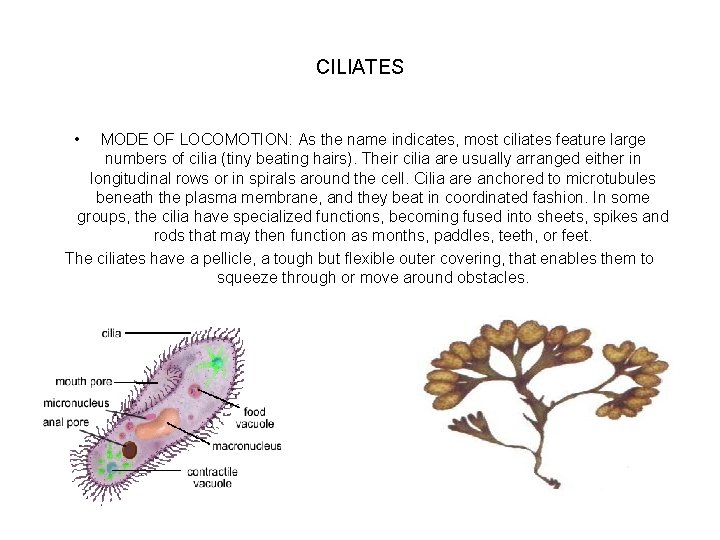 CILIATES

• MODE OF LOCOMOTION: As the name indicates, most ciliates feature large numbers of cilia (tiny beating hairs). Their cilia are usually arranged either in longitudinal rows or in spirals around the cell. Cilia are anchored to microtubules beneath the plasma membrane, and they beat in coordinated fashion. In some groups, the cilia have specialized functions, becoming fused into sheets, spikes and rods that may then function as months, paddles, teeth, or feet.

The ciliates have a pellicle, a tough but flexible outer covering, that enables them to squeeze through or move around obstacles.

cilia
mouth pore
micronucleus
anal pore
food vacuole
macronucleus
contractile vacuole